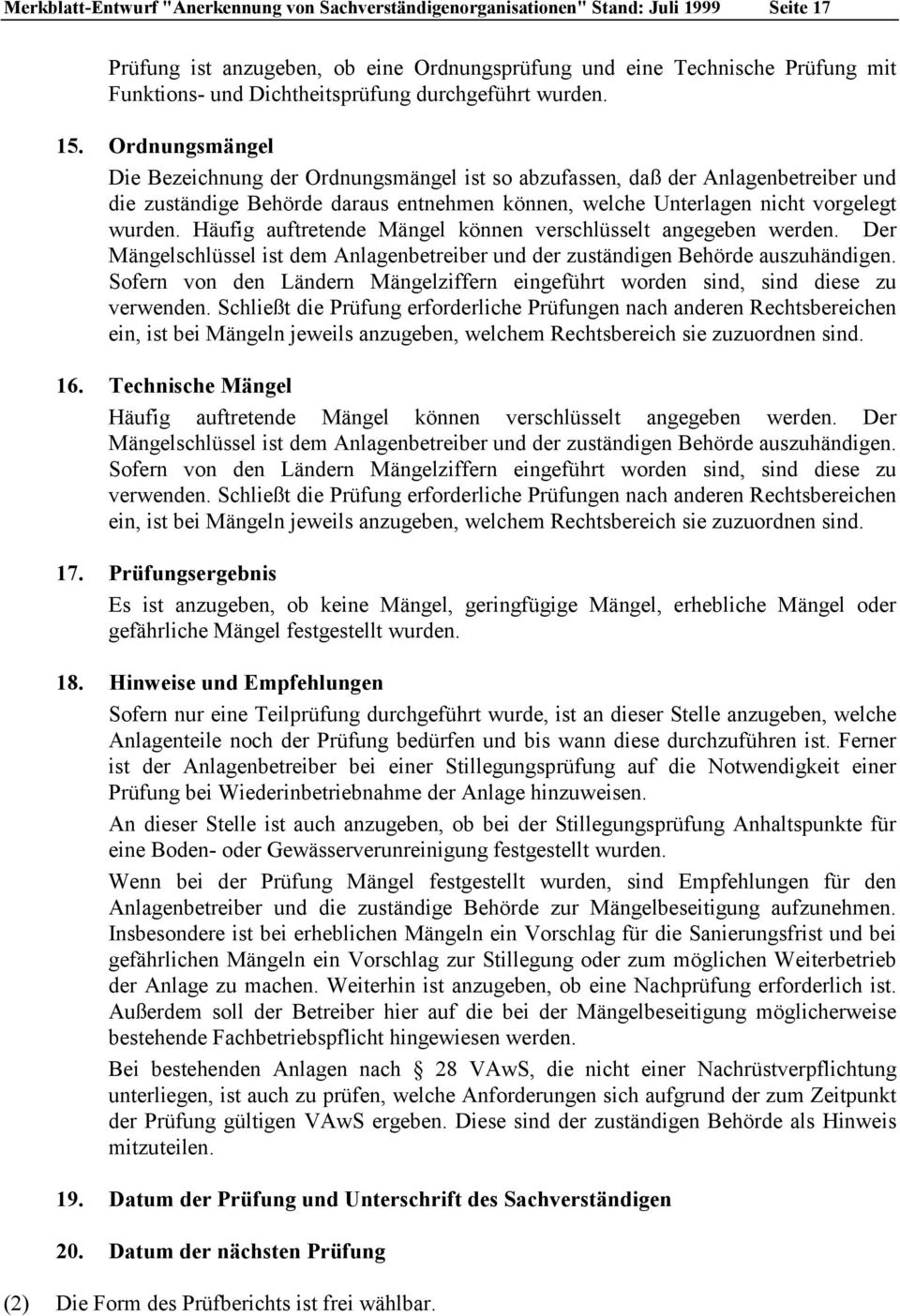 Merkblatt-Entwurf "Anerkennung von Sachverständigenorganisationen" Stand: Juli 1999 Seite 17

Prüfung ist anzugeben, ob eine Ordnungsprüfung und eine Technische Prüfung mit Funktions- und Dichtheitsprüfung durchgeführt wurden.

15. Ordnungsmängel

Die Bezeichnung der Ordnungsmängel ist so abzufassen, daß der Anlagenbetreiber und die zuständige Behörde daraus entnehmen können, welche Unterlagen nicht vorgelegt wurden. Häufig auftretende Mängel können verschlüsselt angegeben werden. Der Mängelschlüssel ist dem Anlagenbetreiber und der zuständigen Behörde auszuhändigen. Sofern von den Ländern Mängelziffern eingeführt worden sind, sind diese zu verwenden. Schließt die Prüfung erforderliche Prüfungen nach anderen Rechtsbereichen ein, ist bei Mängeln jeweils anzugeben, welchem Rechtsbereich sie zuzuordnen sind.

16. Technische Mängel

Häufig auftretende Mängel können verschlüsselt angegeben werden. Der Mängelschlüssel ist dem Anlagenbetreiber und der zuständigen Behörde auszuhändigen. Sofern von den Ländern Mängelziffern eingeführt worden sind, sind diese zu verwenden. Schließt die Prüfung erforderliche Prüfungen nach anderen Rechtsbereichen ein, ist bei Mängeln jeweils anzugeben, welchem Rechtsbereich sie zuzuordnen sind.

17. Prüfungsergebnis

Es ist anzugeben, ob keine Mängel, geringfügige Mängel, erhebliche Mängel oder gefährliche Mängel festgestellt wurden.

18. Hinweise und Empfehlungen

Sofern nur eine Teilprüfung durchgeführt wurde, ist an dieser Stelle anzugeben, welche Anlagenteile noch der Prüfung bedürfen und bis wann diese durchzuführen ist. Ferner ist der Anlagenbetreiber bei einer Stillegungsprüfung auf die Notwendigkeit einer Prüfung bei Wiederinbetriebnahme der Anlage hinzuweisen.

An dieser Stelle ist auch anzugeben, ob bei der Stillegungsprüfung Anhaltspunkte für eine Boden- oder Gewässerverunreinigung festgestellt wurden.

Wenn bei der Prüfung Mängel festgestellt wurden, sind Empfehlungen für den Anlagenbetreiber und die zuständige Behörde zur Mängelbeseitigung aufzunehmen. Insbesondere ist bei erheblichen Mängeln ein Vorschlag für die Sanierungsfrist und bei gefährlichen Mängeln ein Vorschlag zur Stillegung oder zum möglichen Weiterbetrieb der Anlage zu machen. Weiterhin ist anzugeben, ob eine Nachprüfung erforderlich ist. Außerdem soll der Betreiber hier auf die bei der Mängelbeseitigung möglicherweise bestehende Fachbetriebspflicht hingewiesen werden.

Bei bestehenden Anlagen nach 28 VAwS, die nicht einer Nachrüstverpflichtung unterliegen, ist auch zu prüfen, welche Anforderungen sich aufgrund der zum Zeitpunkt der Prüfung gültigen VAwS ergeben. Diese sind der zuständigen Behörde als Hinweis mitzuteilen.

19. Datum der Prüfung und Unterschrift des Sachverständigen

20. Datum der nächsten Prüfung

(2) Die Form des Prüfberichts ist frei wählbar.